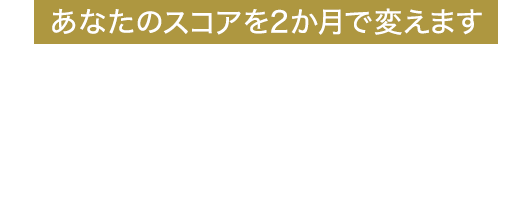 あなたのスコアを2か月で変えます